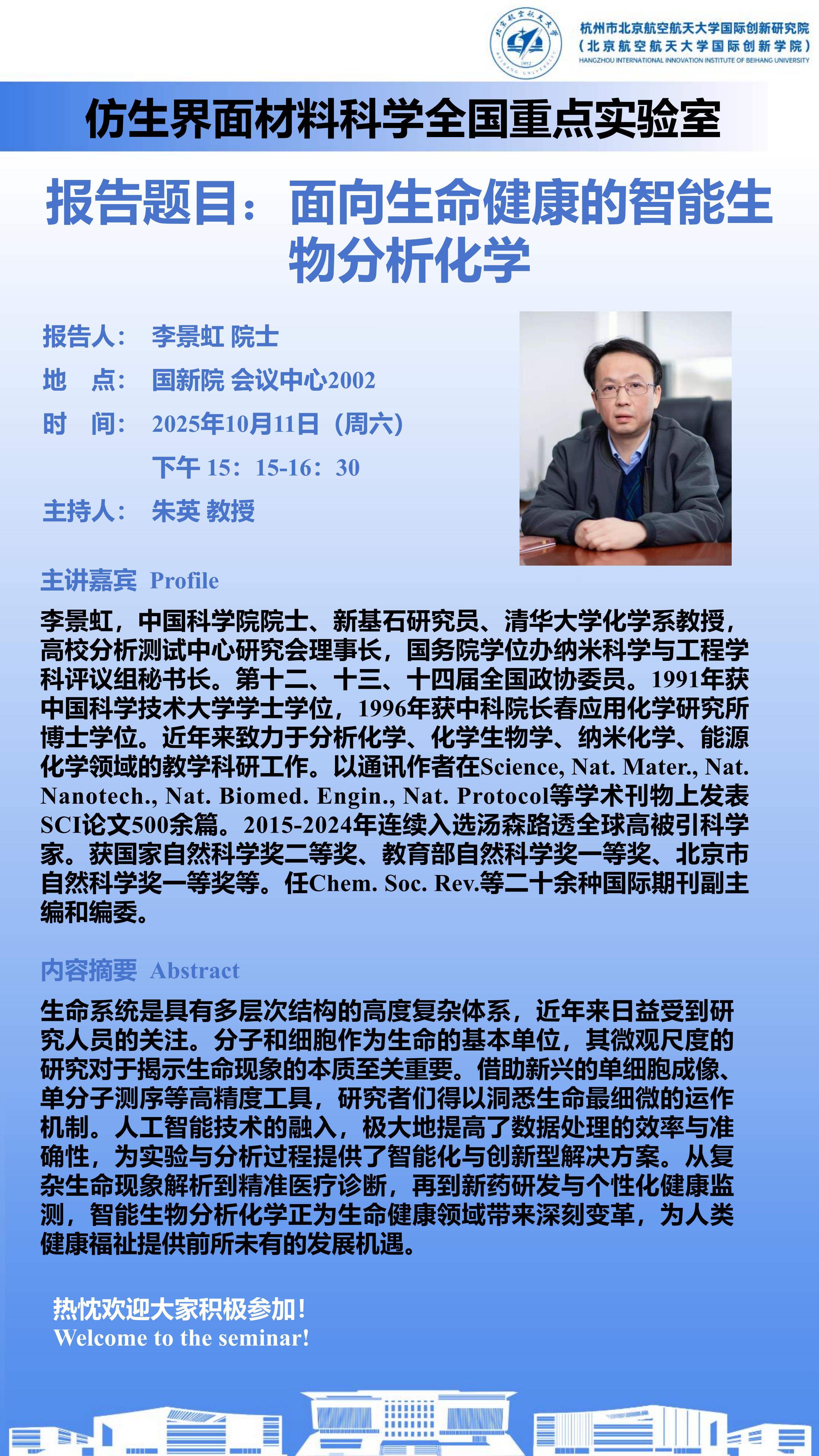 北京航空航天大学
BEIHANG UNIVERSITY
1952

杭州市北京航空航天大学国际创新研究院
（北京航空航天大学国际创新学院）
HANGZHOU INTERNATIONAL INNOVATION INSTITUTE OF BEIHANG UNIVERSITY

仿生界面材料科学全国重点实验室

报告题目：面向生命健康的智能生物分析化学

报告人： 李景虹 院士
地 点： 国新院 会议中心2002
时 间： 2025年10月11日（周六）
下午 15：15-16：30
主持人： 朱英 教授

主讲嘉宾 Profile

李景虹，中国科学院院士、新基石研究员、清华大学化学系教授，高校分析测试中心研究会理事长，国务院学位办纳米科学与工程学科评议组秘书长。第十二、十三、十四届全国政协委员。1991年获中国科学技术大学学士学位，1996年获中科院长春应用化学研究所博士学位。近年来致力于分析化学、化学生物学、纳米化学、能源化学领域的教学科研工作。以通讯作者在Science, Nat. Mater., Nat. Nanotech., Nat. Biomed. Engin., Nat. Protocol等学术刊物上发表SCI论文500余篇。2015-2024年连续入选汤森路透全球高被引科学家。获国家自然科学奖二等奖、教育部自然科学奖一等奖、北京市自然科学奖一等奖等。任Chem. Soc. Rev.等二十余种国际期刊副主编和编委。

内容摘要 Abstract

生命系统是具有多层次结构的高度复杂体系，近年来日益受到研究人员的关注。分子和细胞作为生命的基本单位，其微观尺度的研究对于揭示生命现象的本质至关重要。借助新兴的单细胞成像、单分子测序等高精度工具，研究者们得以洞悉生命最细微的运作机制。人工智能技术的融入，极大地提高了数据处理的效率与准确性，为实验与分析过程提供了智能化与创新型解决方案。从复杂生命现象解析到精准医疗诊断，再到新药研发与个性化健康监测，智能生物分析化学正为生命健康领域带来深刻变革，为人类健康福祉提供前所未有的发展机遇。

热忱欢迎大家积极参加！
Welcome to the seminar!